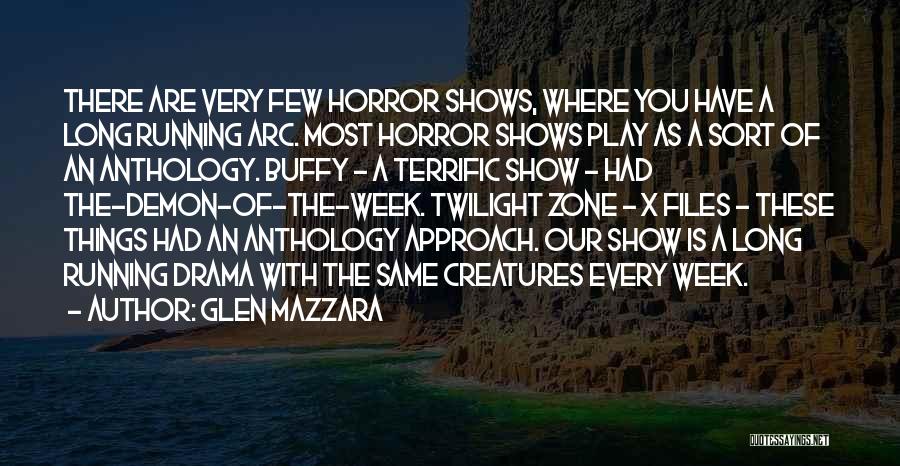 THERE ARE VERY FEW HORROR SHOWS, WHERE YOU HAVE A LONG RUNNING ARC. MOST HORROR SHOWS PLAY AS A SORT OF AN ANTHOLOGY. BUFFY - A TERRIFIC SHOW - HAD THE-DEMON-OF-THE-WEEK. TWILIGHT ZONE - X FILES - THESE THINGS HAD AN ANTHOLOGY APPROACH. OUR SHOW IS A LONG RUNNING DRAMA WITH THE SAME CREATURES EVERY WEEK.

- AUTHOR: GLEN MAZZARA

QUOTESSAYINGS.NET